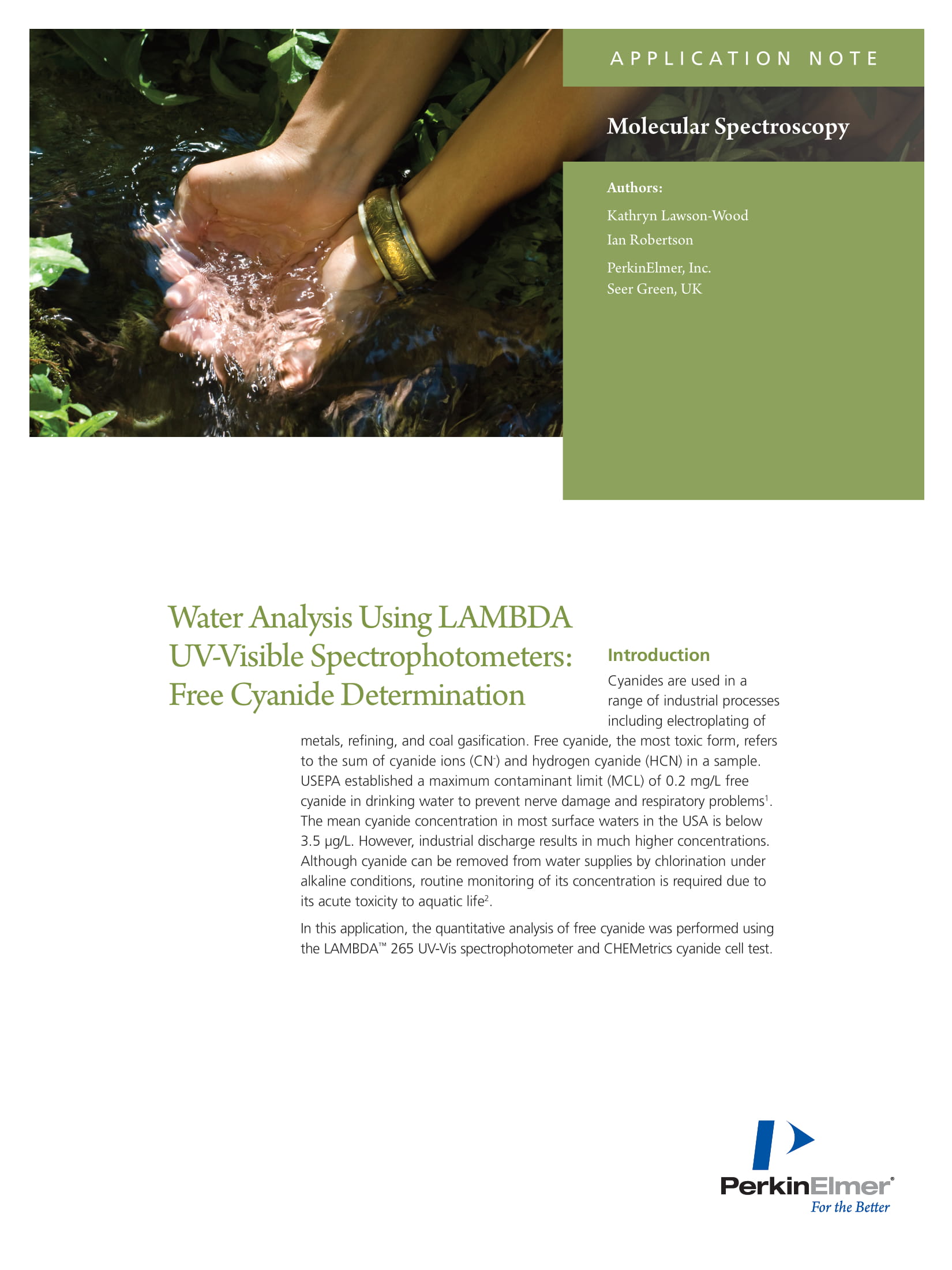 APPLICATION NOTE

Molecular Spectroscopy

Authors:

Kathryn Lawson-Wood

Ian Robertson

PerkinElmer, Inc.
Seer Green, UK

Water Analysis Using LAMBDA UV-Visible Spectrophotometers: Free Cyanide Determination

Introduction

Cyanides are used in a range of industrial processes including electroplating of metals, refining, and coal gasification. Free cyanide, the most toxic form, refers to the sum of cyanide ions ($CN^-$) and hydrogen cyanide (HCN) in a sample. USEPA established a maximum contaminant limit (MCL) of 0.2 mg/L free cyanide in drinking water to prevent nerve damage and respiratory problems$^1$. The mean cyanide concentration in most surface waters in the USA is below 3.5 µg/L. However, industrial discharge results in much higher concentrations. Although cyanide can be removed from water supplies by chlorination under alkaline conditions, routine monitoring of its concentration is required due to its acute toxicity to aquatic life$^2$.

In this application, the quantitative analysis of free cyanide was performed using the LAMBDA™ 265 UV-Vis spectrophotometer and CHEMetrics cyanide cell test.

PerkinElmer®
For the Better